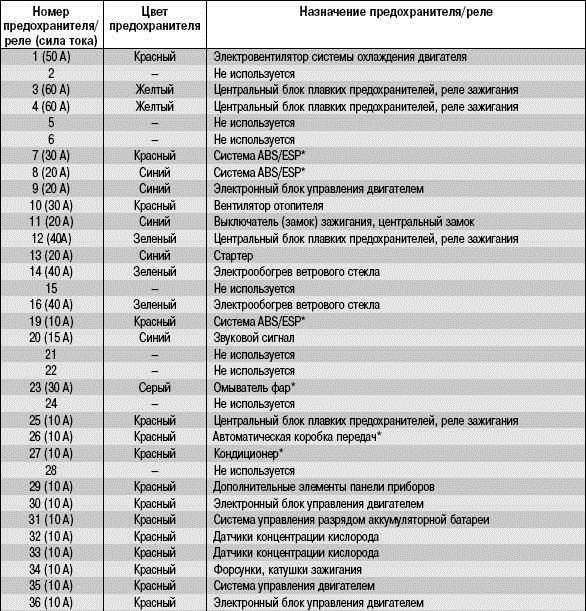 | Номер предохранителя/ реле (сила тока) | Цвет предохранителя | Назначение предохранителя/реле |
|---|---|---|
| 1 (50 А) | Красный | Электровентилятор системы охлаждения двигателя |
| 2 | – | Не используется |
| 3 (60 А) | Желтый | Центральный блок плавких предохранителей, реле зажигания |
| 4 (60 А) | Желтый | Центральный блок плавких предохранителей, реле зажигания |
| 5 | – | Не используется |
| 6 | – | Не используется |
| 7 (30 А) | Красный | Система ABS/ESP* |
| 8 (20 А) | Синий | Система ABS/ESP* |
| 9 (20 А) | Синий | Электронный блок управления двигателем |
| 10 (30 А) | Красный | Вентилятор отопителя |
| 11 (20 А) | Синий | Выключатель (замок) зажигания, центральный замок |
| 12 (40А) | Зеленый | Центральный блок плавких предохранителей, реле зажигания |
| 13 (20 А) | Синий | Стартер |
| 14 (40 А) | Зеленый | Электрообогрев ветрового стекла |
| 15 | – | Не используется |
| 16 (40 А) | Зеленый | Электрообогрев ветрового стекла |
| 19 (10 А) | Красный | Система ABS/ESP* |
| 20 (15 А) | Синий | Звуковой сигнал |
| 21 | – | Не используется |
| 22 | – | Не используется |
| 23 (30 А) | Серый | Омыватель фар* |
| 24 | – | Не используется |
| 25 (10 А) | Красный | Центральный блок плавких предохранителей, реле зажигания |
| 26 (10 А) | Красный | Автоматическая коробка передач* |
| 27 (10 А) | Красный | Кондиционер* |
| 28 | – | Не используется |
| 29 (10 А) | Красный | Дополнительные элементы панели приборов |
| 30 (10 А) | Красный | Электронный блок управления двигателем |
| 31 (10 А) | Красный | Система управления разрядом аккумуляторной батареи |
| 32 (10 А) | Красный | Датчики концентрации кислорода |
| 33 (10 А) | Красный | Датчики концентрации кислорода |
| 34 (10 А) | Красный | Форсунки, катушки зажигания |
| 35 (10 А) | Красный | Система управления двигателем |
| 36 (10 А) | Красный | Электронный блок управления двигателем |